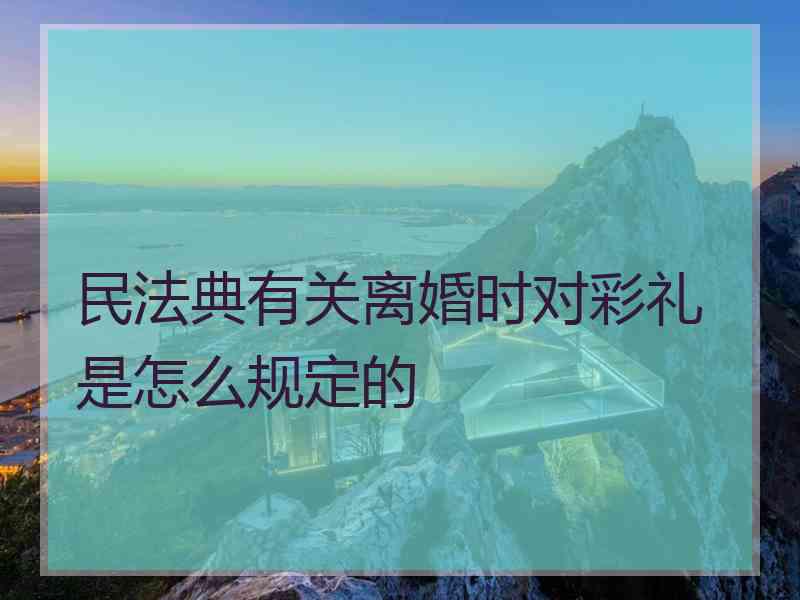 民法典有关离婚时对彩礼是怎么规定的